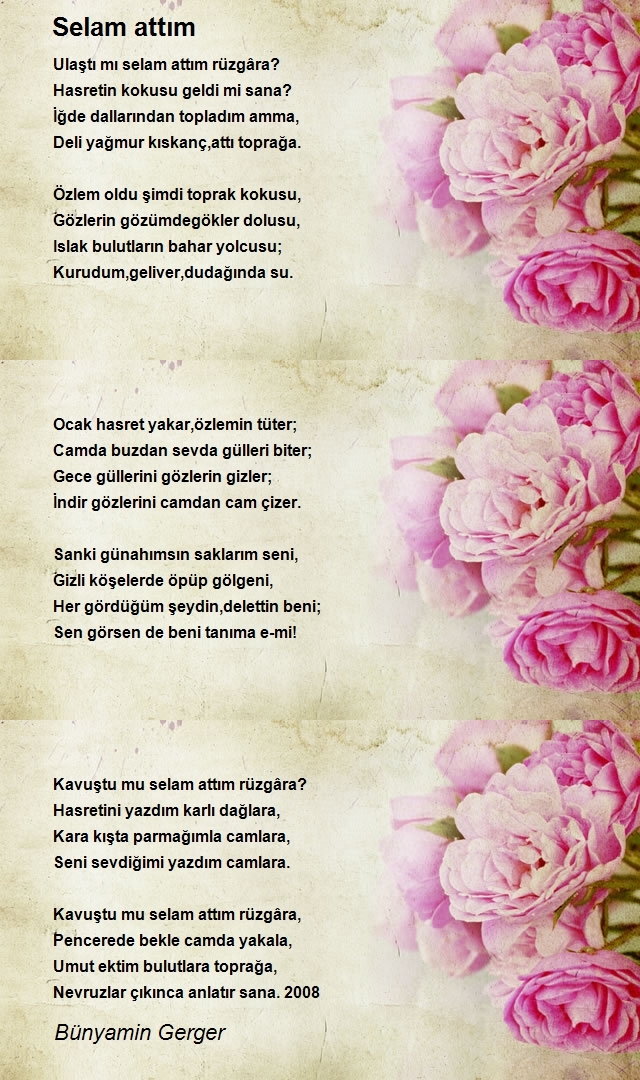 Selam attım

Ulaştı mı selam attım rüzgâra?
Hasretin kokusu geldi mi sana?
İğde dallarından topladım amma,
Deli yağmur kıskanç,attı toprağa.

Özlem oldu şimdi toprak kokusu,
Gözlerin gözümdegökler dolusu,
Islak bulutların bahar yolcusu;
Kurudum,geliver,dudağında su.

Ocak hasret yakar,özlemin tüter;
Camda buzdan sevda gülleri biter;
Gece güllerini gözlerin gizler;
İndir gözlerini camdan cam çizer.

Sanki günahımsın saklarım seni,
Gizli köşelerde öpüp gölgeni,
Her gördüğüm şeydin,delettin beni;
Sen görsen de beni tanıma e-mi!

Kavuştu mu selam attım rüzgâra?
Hasretini yazdım karlı dağlara,
Kara kışta parmağımla camlara,
Seni sevdiğimi yazdım camlara.

Kavuştu mu selam attım rüzgâra,
Pencerede bekle camda yakala,
Umut ektim bulutlara toprağa,
Nevruzlar çıkınca anlatır sana. 2008

Bünyamin Gerger